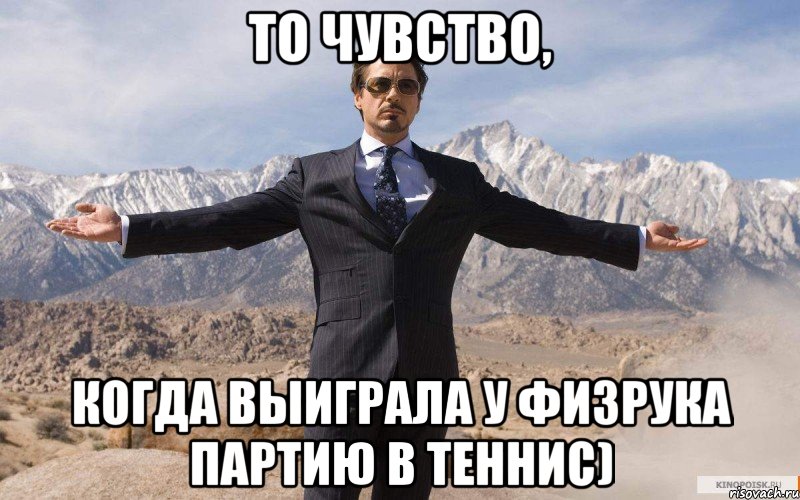 ТО ЧУВСТВО,

КОГДА ВЫИГРАЛА У ФИЗРУКА ПАРТИЮ В ТЕННИС)

KINOPOISK.RU
risovach.ru